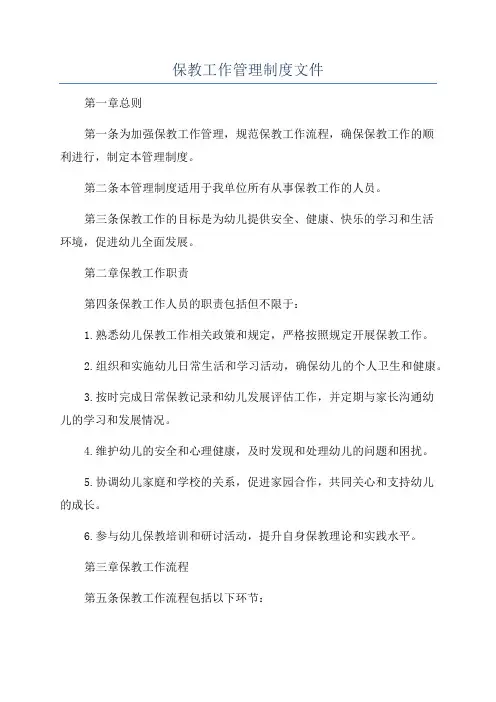 保教工作管理制度文件

第一章总则

第一条为加强保教工作管理，规范保教工作流程，确保保教工作的顺利进行，制定本管理制度。

第二条本管理制度适用于我单位所有从事保教工作的人员。

第三条保教工作的目标是为幼儿提供安全、健康、快乐的学习和生活环境，促进幼儿全面发展。

第二章保教工作职责

第四条保教工作人员的职责包括但不限于：

1.熟悉幼儿保教工作相关政策和规定，严格按照规定开展保教工作。

2.组织和实施幼儿日常生活和学习活动，确保幼儿的个人卫生和健康。

3.按时完成日常保教记录和幼儿发展评估工作，并定期与家长沟通幼儿的学习和发展情况。

4.维护幼儿的安全和心理健康，及时发现和处理幼儿的问题和困扰。

5.协调幼儿家庭和学校的关系，促进家园合作，共同关心和支持幼儿的成长。

6.参与幼儿保教培训和研讨活动，提升自身保教理论和实践水平。

第三章保教工作流程

第五条保教工作流程包括以下环节：